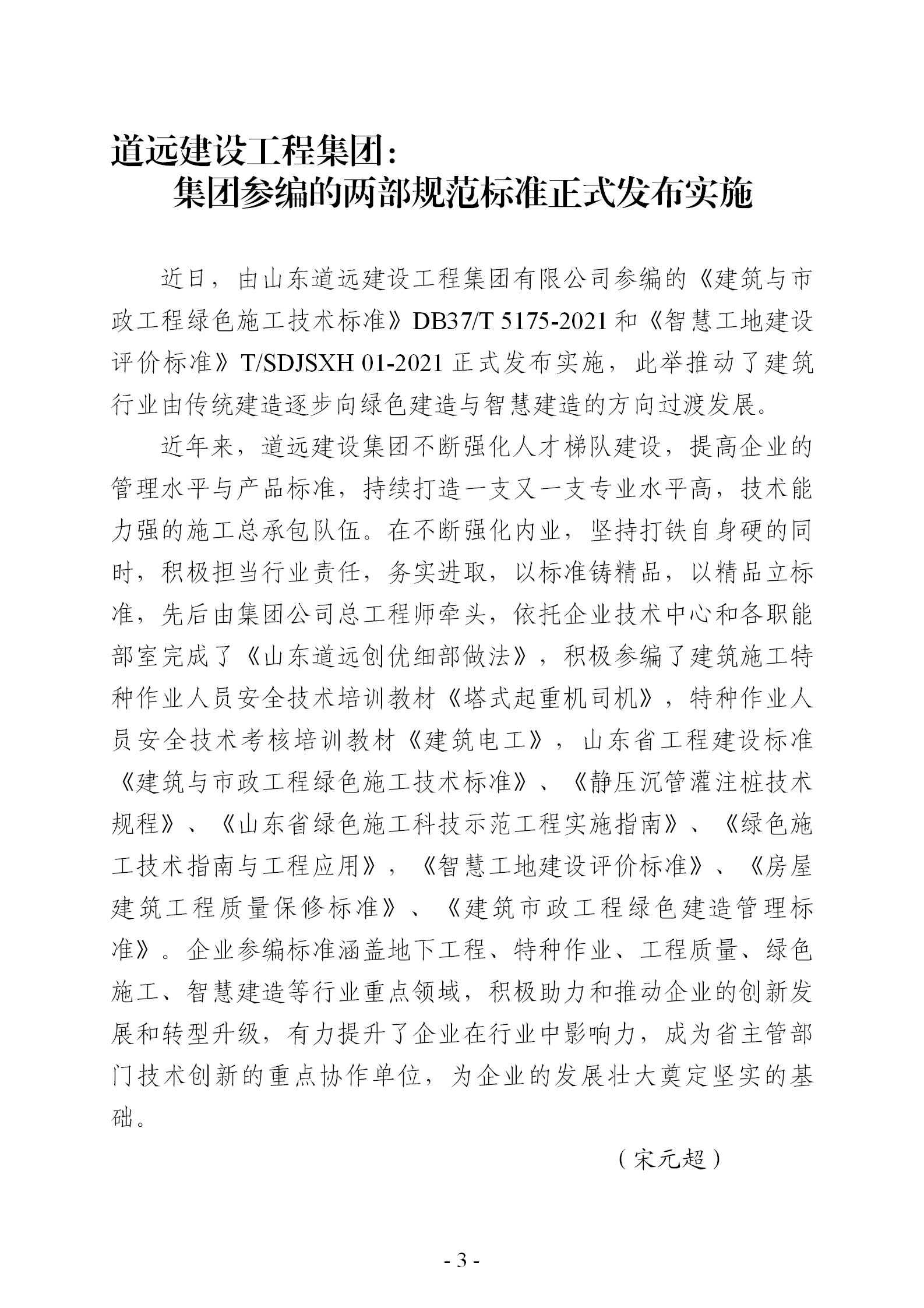 道远建设工程集团：
集团参编的两部规范标准正式发布实施

近日，由山东道远建设工程集团有限公司参编的《建筑与市政工程绿色施工技术标准》DB37/T 5175-2021 和《智慧工地建设评价标准》T/SDJSXH 01-2021 正式发布实施，此举推动了建筑行业由传统建造逐步向绿色建造与智慧建造的方向过渡发展。

近年来，道远建设集团不断强化人才梯队建设，提高企业的管理水平与产品标准，持续打造一支又一支专业水平高，技术能力强的施工总承包队伍。在不断强化内业，坚持打铁自身硬的同时，积极担当行业责任，务实进取，以标准铸精品，以精品立标准，先后由集团公司总工程师牵头，依托企业技术中心和各职能部室完成了《山东道远创优细部做法》，积极参编了建筑施工特种作业人员安全技术培训教材《塔式起重机司机》，特种作业人员安全技术考核培训教材《建筑电工》，山东省工程建设标准《建筑与市政工程绿色施工技术标准》、《静压沉管灌注桩技术规程》、《山东省绿色施工科技示范工程实施指南》、《绿色施工技术指南与工程应用》，《智慧工地建设评价标准》、《房屋建筑工程质量保修标准》、《建筑市政工程绿色建造管理标准》。企业参编标准涵盖地下工程、特种作业、工程质量、绿色施工、智慧建造等行业重点领域，积极助力和推动企业的创新发展和转型升级，有力提升了企业在行业中影响力，成为省主管部门技术创新的重点协作单位，为企业的发展壮大奠定坚实的基础。

（宋元超）

- 3 -